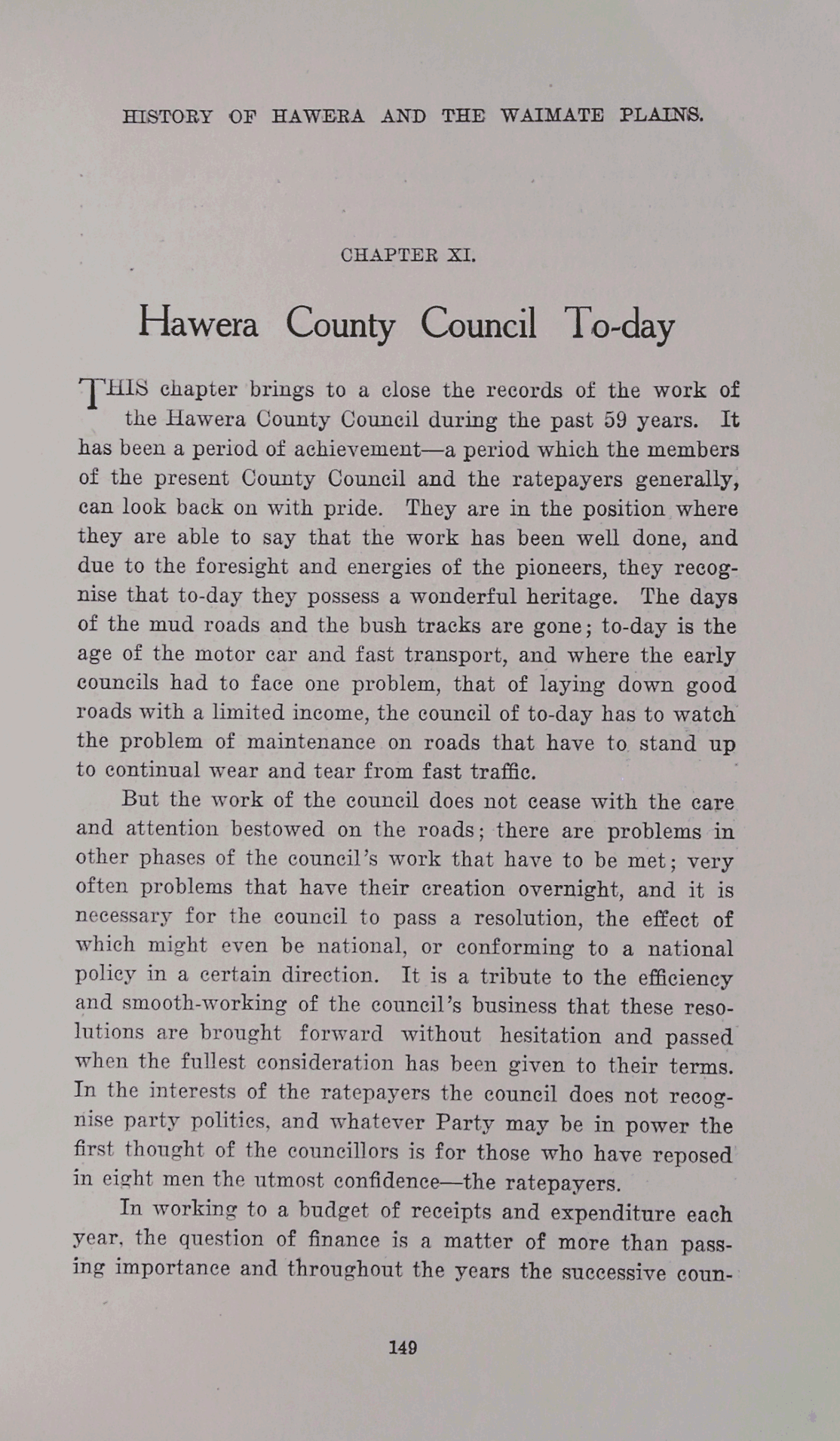 HISTORY OF HAWERA AND THE WAIMATE PLAINS.

CHAPTER XI.

Hawera County Council To-day

THIS chapter brings to a close the records of the work of the Hawera County Council during the past 59 years. It has been a period of achievement—a period which the members of the present County Council and the ratepayers generally, can look back on with pride. They are in the position where they are able to say that the work has been well done, and due to the foresight and energies of the pioneers, they recognise that to-day they possess a wonderful heritage. The days of the mud roads and the bush tracks are gone; to-day is the age of the motor car and fast transport, and where the early councils had to face one problem, that of laying down good roads with a limited income, the council of to-day has to watch the problem of maintenance on roads that have to stand up to continual wear and tear from fast traffic.

But the work of the council does not cease with the care and attention bestowed on the roads; there are problems in other phases of the council's work that have to be met; very often problems that have their creation overnight, and it is necessary for the council to pass a resolution, the effect of which might even be national, or conforming to a national policy in a certain direction. It is a tribute to the efficiency and smooth-working of the council's business that these resolutions are brought forward without hesitation and passed when the fullest consideration has been given to their terms. In the interests of the ratepayers the council does not recognise party politics, and whatever Party may be in power the first thought of the councillors is for those who have reposed in eight men the utmost confidence—the ratepayers.

In working to a budget of receipts and expenditure each year, the question of finance is a matter of more than passing importance and throughout the years the successive coun-

149